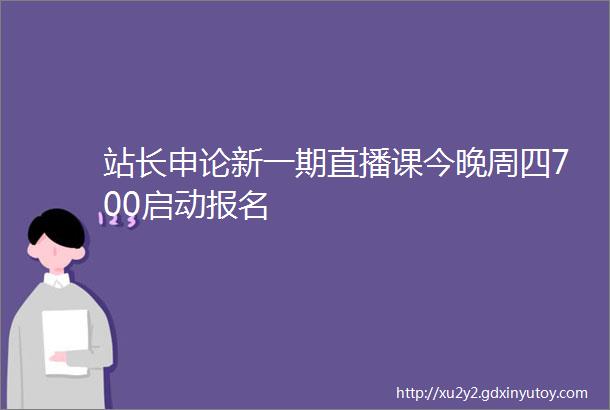 站长申论新一期直播课今晚周四700启动报名

123

http://xu2y2.gdxinyutoy.com